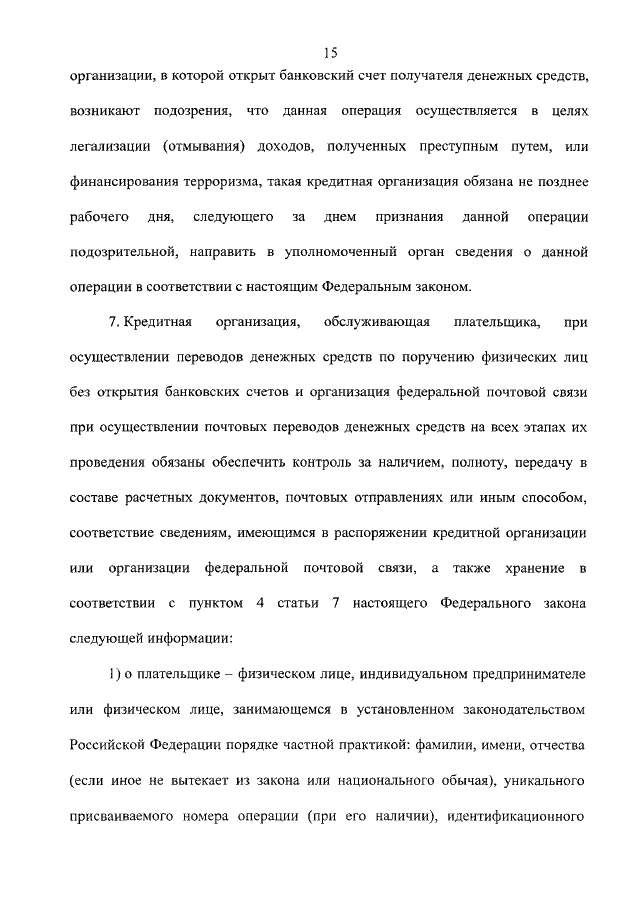 15

организации, в которой открыт банковский счет получателя денежных средств, возникают подозрения, что данная операция осуществляется в целях легализации (отмывания) доходов, полученных преступным путем, или финансирования терроризма, такая кредитная организация обязана не позднее рабочего дня, следующего за днем признания данной операции подозрительной, направить в уполномоченный орган сведения о данной операции в соответствии с настоящим Федеральным законом.

7. Кредитная организация, обслуживающая плательщика, при осуществлении переводов денежных средств по поручению физических лиц без открытия банковских счетов и организация федеральной почтовой связи при осуществлении почтовых переводов денежных средств на всех этапах их проведения обязаны обеспечить контроль за наличием, полноту, передачу в составе расчетных документов, почтовых отправлениях или иным способом, соответствие сведениям, имеющимся в распоряжении кредитной организации или организации федеральной почтовой связи, а также хранение в соответствии с пунктом 4 статьи 7 настоящего Федерального закона следующей информации:

1) о плательщике – физическом лице, индивидуальном предпринимателе или физическом лице, занимающемся в установленном законодательством Российской Федерации порядке частной практикой: фамилии, имени, отчества (если иное не вытекает из закона или национального обычая), уникального присваиваемого номера операции (при его наличии), идентификационного